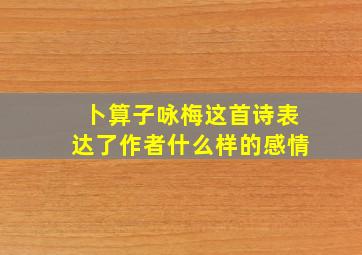 卜算子咏梅这首诗表达了作者什么样的感情